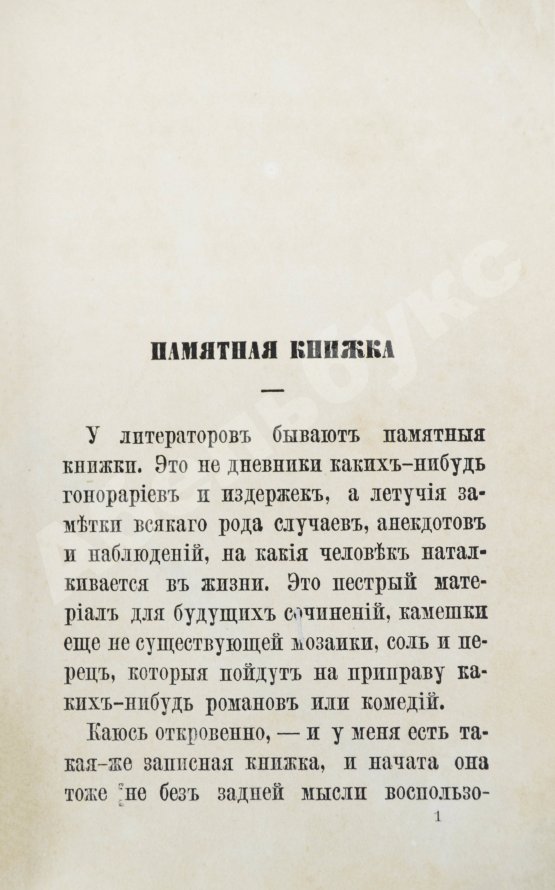 ПАМЯТНАЯ КНИЖКА

—

У литераторовъ бываютъ памятныя книжки. Это не дневники какихъ-нибудь гонораріевъ и издержекъ, а летучія замѣтки всякаго рода случаевъ, анекдотовъ и наблюденій, на какія человѣкъ наталкивается въ жизни. Это пестрый матеріалъ для будущихъ сочиненій, камешки еще не существующей мозаики, соль и перецъ, которыя пойдутъ на приправу какихъ-нибудь романовъ или комедій.

Каюсь откровенно, — и у меня есть такая-же записная книжка, и начата она тоже не безъ задней мысли воспользо-

1